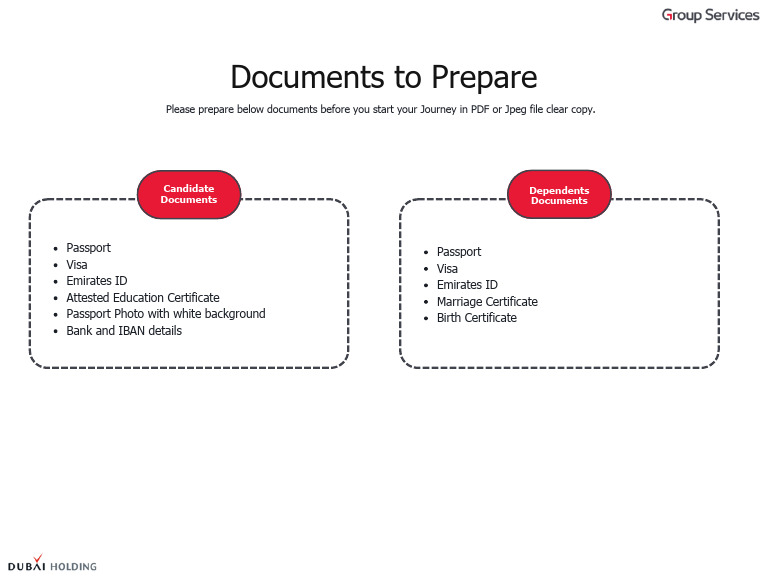 Group Services

Documents to Prepare

Please prepare below documents before you start your Journey in PDF or Jpeg file clear copy.

Candidate Documents

• Passport
• Visa
• Emirates ID
• Attested Education Certificate
• Passport Photo with white background
• Bank and IBAN details

Dependents Documents

• Passport
• Visa
• Emirates ID
• Marriage Certificate
• Birth Certificate

DUBAI HOLDING